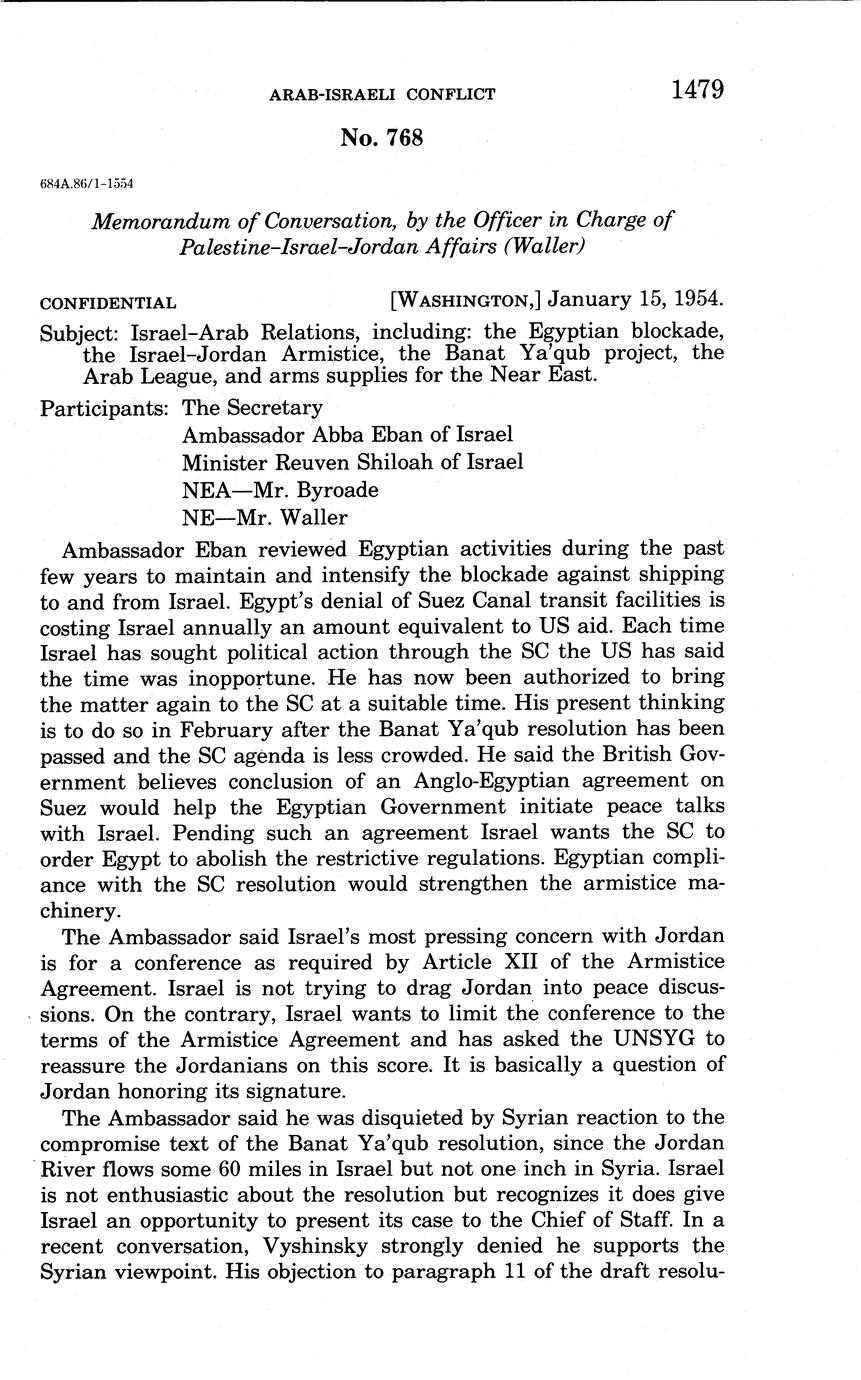 ARAB-ISRAELI CONFLICT 1479

No. 768

684A.86/1-1554

Memorandum of Conversation, by the Officer in Charge of Palestine-Israel-Jordan Affairs (Waller)

CONFIDENTIAL [WASHINGTON,] January 15, 1954.

Subject: Israel-Arab Relations, including: the Egyptian blockade, the Israel-Jordan Armistice, the Banat Ya'qub project, the Arab League, and arms supplies for the Near East.

Participants: The Secretary
Ambassador Abba Eban of Israel
Minister Reuven Shiloah of Israel
NEA—Mr. Byroade
NE—Mr. Waller

Ambassador Eban reviewed Egyptian activities during the past few years to maintain and intensify the blockade against shipping to and from Israel. Egypt's denial of Suez Canal transit facilities is costing Israel annually an amount equivalent to US aid. Each time Israel has sought political action through the SC the US has said the time was inopportune. He has now been authorized to bring the matter again to the SC at a suitable time. His present thinking is to do so in February after the Banat Ya'qub resolution has been passed and the SC agenda is less crowded. He said the British Government believes conclusion of an Anglo-Egyptian agreement on Suez would help the Egyptian Government initiate peace talks with Israel. Pending such an agreement Israel wants the SC to order Egypt to abolish the restrictive regulations. Egyptian compliance with the SC resolution would strengthen the armistice machinery.

The Ambassador said Israel's most pressing concern with Jordan is for a conference as required by Article XII of the Armistice Agreement. Israel is not trying to drag Jordan into peace discussions. On the contrary, Israel wants to limit the conference to the terms of the Armistice Agreement and has asked the UNSYG to reassure the Jordanians on this score. It is basically a question of Jordan honoring its signature.

The Ambassador said he was disquieted by Syrian reaction to the compromise text of the Banat Ya'qub resolution, since the Jordan River flows some 60 miles in Israel but not one inch in Syria. Israel is not enthusiastic about the resolution but recognizes it does give Israel an opportunity to present its case to the Chief of Staff. In a recent conversation, Vyshinsky strongly denied he supports the Syrian viewpoint. His objection to paragraph 11 of the draft resolu-